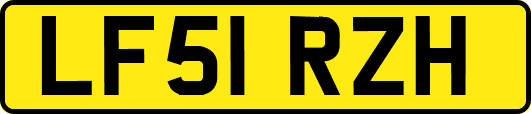 LF51 RZH